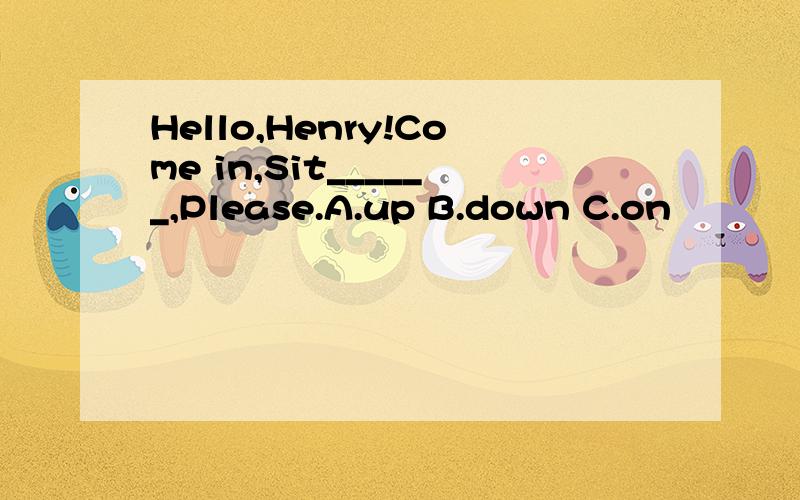 Hello,Henry!Come in,Sit______,Please.A.up B.down C.on